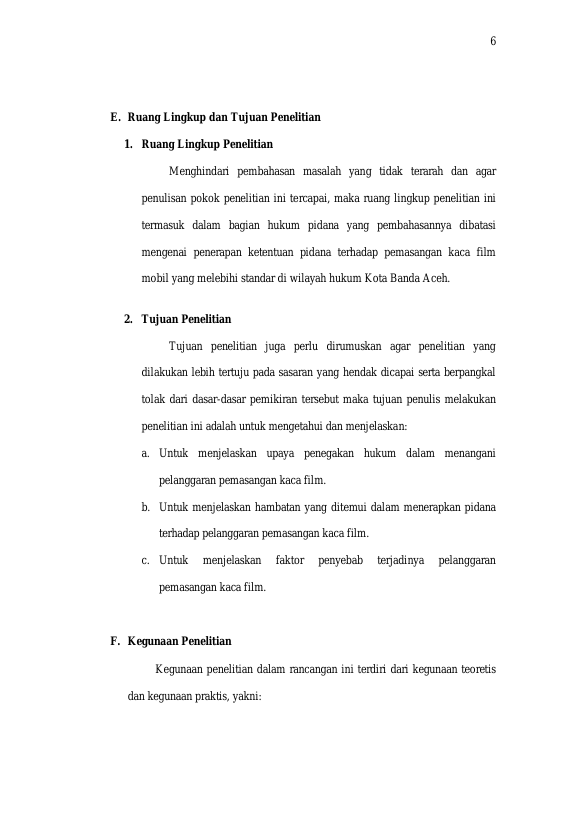 6

E. Ruang Lingkup dan Tujuan Penelitian

1. Ruang Lingkup Penelitian

Menghindari pembahasan masalah yang tidak terarah dan agar penulisan pokok penelitian ini tercapai, maka ruang lingkup penelitian ini termasuk dalam bagian hukum pidana yang pembahasannya dibatasi mengenai penerapan ketentuan pidana terhadap pemasangan kaca film mobil yang melebihi standar di wilayah hukum Kota Banda Aceh.

2. Tujuan Penelitian

Tujuan penelitian juga perlu dirumuskan agar penelitian yang dilakukan lebih tertuju pada sasaran yang hendak dicapai serta berpangkal tolak dari dasar-dasar pemikiran tersebut maka tujuan penulis melakukan penelitian ini adalah untuk mengetahui dan menjelaskan:

a. Untuk menjelaskan upaya penegakan hukum dalam menangani pelanggaran pemasangan kaca film.

b. Untuk menjelaskan hambatan yang ditemui dalam menerapkan pidana terhadap pelanggaran pemasangan kaca film.

c. Untuk menjelaskan faktor penyebab terjadinya pelanggaran pemasangan kaca film.

F. Kegunaan Penelitian

Kegunaan penelitian dalam rancangan ini terdiri dari kegunaan teoretis dan kegunaan praktis, yakni: